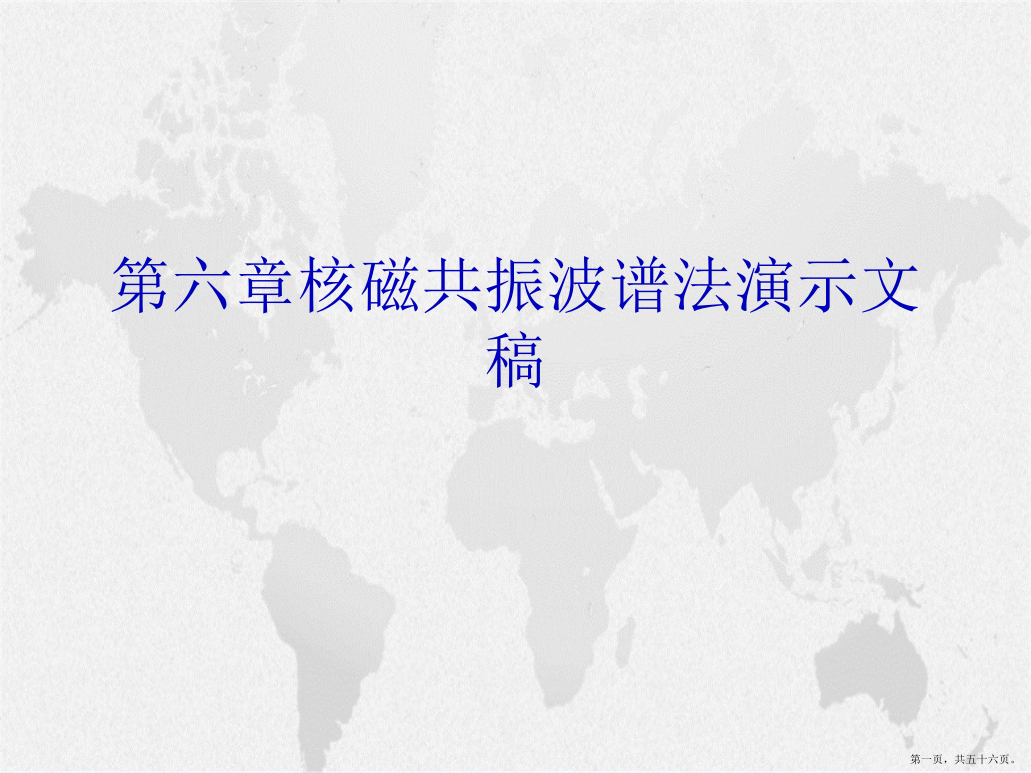 第六章核磁共振波谱法演示文稿

第一页，共五十六页。